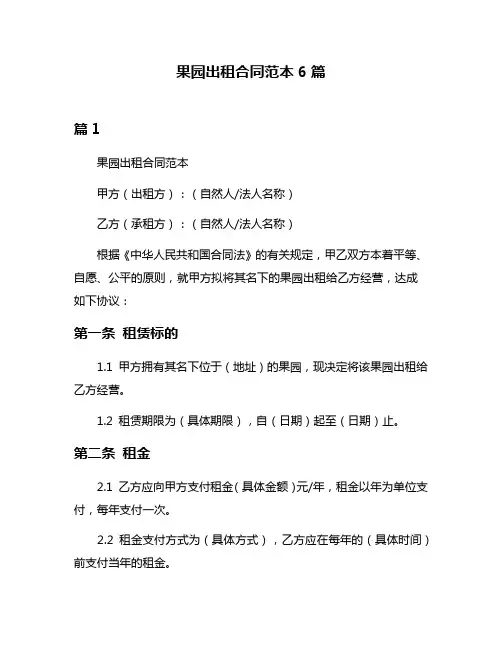 果园出租合同范本 6 篇

篇 1

果园出租合同范本

甲方（出租方）：（自然人/法人名称）

乙方（承租方）：（自然人/法人名称）

根据《中华人民共和国合同法》的有关规定，甲乙双方本着平等、自愿、公平的原则，就甲方拟将其名下的果园出租给乙方经营，达成如下协议：

第一条 租赁标的

1.1 甲方拥有其名下位于（地址）的果园，现决定将该果园出租给乙方经营。

1.2 租赁期限为（具体期限），自（日期）起至（日期）止。

第二条 租金

2.1 乙方应向甲方支付租金（具体金额）元/年，租金以年为单位支付，每年支付一次。

2.2 租金支付方式为（具体方式），乙方应在每年的（具体时间）前支付当年的租金。